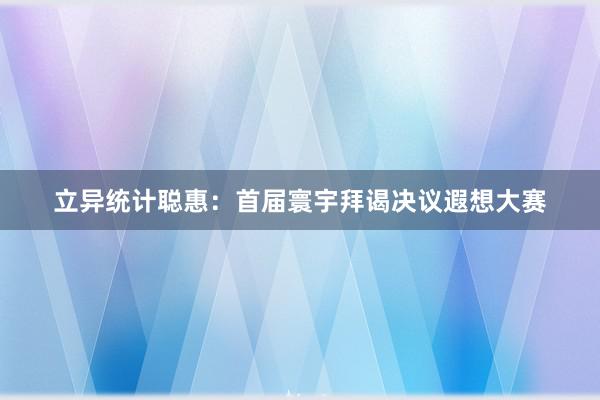 立异统计聪惠：首届寰宇拜谒决议遐想大赛